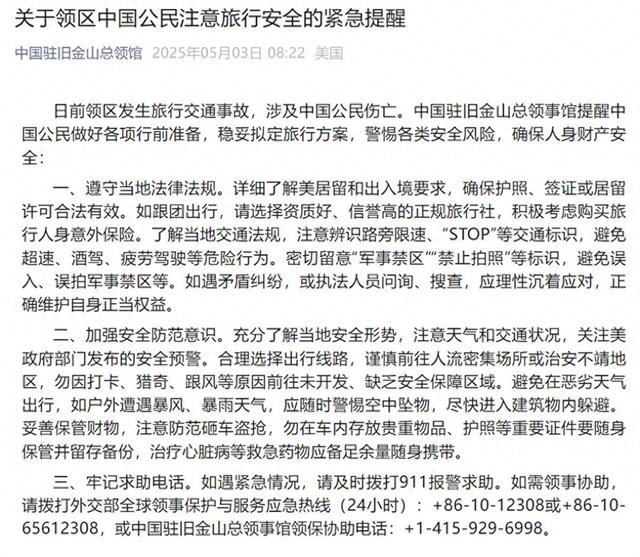 关于领区中国公民注意旅行安全的紧急提醒

中国驻旧金山总领馆 2025年05月03日 08:22 美国

日前领区发生旅行交通事故，涉及中国公民伤亡。中国驻旧金山总领事馆提醒中国公民做好各项行前准备，稳妥拟定旅行方案，警惕各类安全风险，确保人身财产安全：

一、遵守当地法律法规。详细了解美居留和出入境要求，确保护照、签证或居留许可合法有效。如跟团出行，请选择资质好、信誉高的正规旅行社，积极考虑购买旅行人身意外保险。了解当地交通法规，注意辨识路旁限速、“STOP”等交通标识，避免超速、酒驾、疲劳驾驶等危险行为。密切留意“军事禁区”“禁止拍照”等标识，避免误入、误拍军事禁区等。如遇矛盾纠纷，或执法人员问询、搜查，应理性沉着应对，正确维护自身正当权益。

二、加强安全防范意识。充分了解当地安全形势，注意天气和交通状况，关注美政府部门发布的安全预警。合理选择出行线路，谨慎前往人流密集场所或治安不靖地区，勿因打卡、猎奇、跟风等原因前往未开发、缺乏安全保障区域。避免在恶劣天气出行，如户外遭遇暴风、暴雨天气，应随时警惕空中坠物，尽快进入建筑物内躲避。妥善保管财物，注意防范砸车盗抢，勿在车内存放贵重物品、护照等重要证件要随身保管并留存备份，治疗心脏病等救急药物应备足余量随身携带。

三、牢记求助电话。如遇紧急情况，请及时拨打911报警求助。如需领事协助，请拨打外交部全球领事保护与服务应急热线（24小时）：+86-10-12308或+86-10-65612308，或中国驻旧金山总领事馆领保协助电话：+1-415-929-6998。